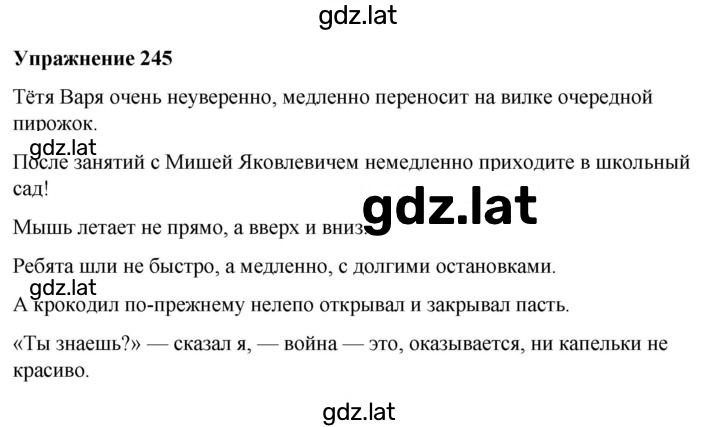 gdz.lat

**Упражнение 245**

Тётя Варя очень неуверенно, медленно переносит на вилке очередной пирожок.

gdz.lat

После занятий с Мишей Яковлевичем немедленно приходите в школьный сад!

gdz.lat

Мышь летает не прямо, а вверх и вниз.

Ребята шли не быстро, а медленно, с долгими остановками.

gdz.lat

А крокодил по-прежнему нелепо открывал и закрывал пасть.

«Ты знаешь?» — сказал я, — война — это, оказывается, ни капельки не красиво.

gdz.lat